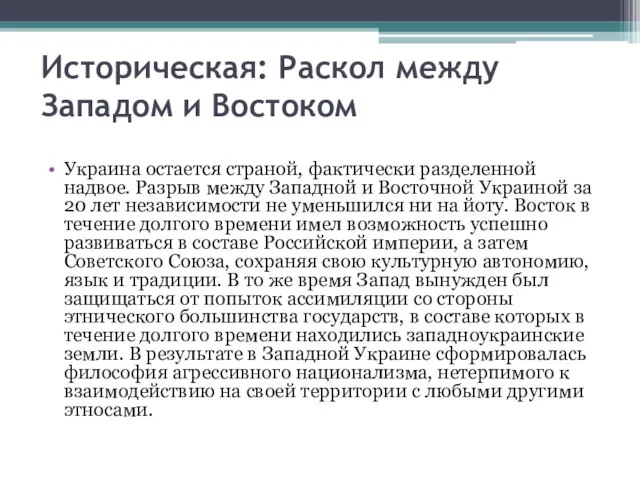 Историческая: Раскол между Западом и Востоком

• Украина остается страной, фактически разделенной надвое. Разрыв между Западной и Восточной Украиной за 20 лет независимости не уменьшился ни на йоту. Восток в течение долгого времени имел возможность успешно развиваться в составе Российской империи, а затем Советского Союза, сохраняя свою культурную автономию, язык и традиции. В то же время Запад вынужден был защищаться от попыток ассимиляции со стороны этнического большинства государств, в составе которых в течение долгого времени находились западноукраинские земли. В результате в Западной Украине сформировалась философия агрессивного национализма, нетерпимого к взаимодействию на своей территории с любыми другими этносами.